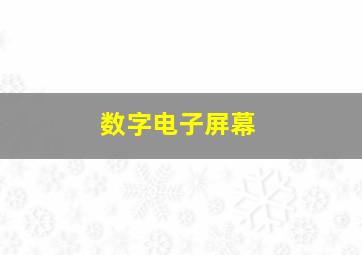 数字电子屏幕